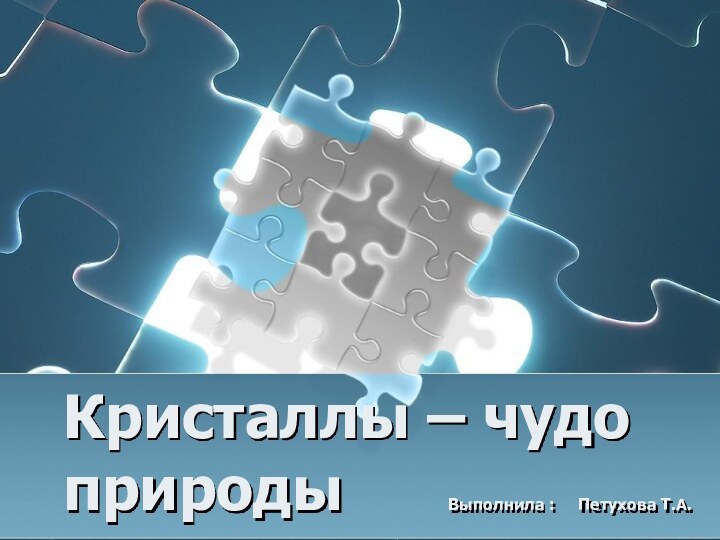 Кристаллы – чудо природы

Выполнила : Петухова Т.А.